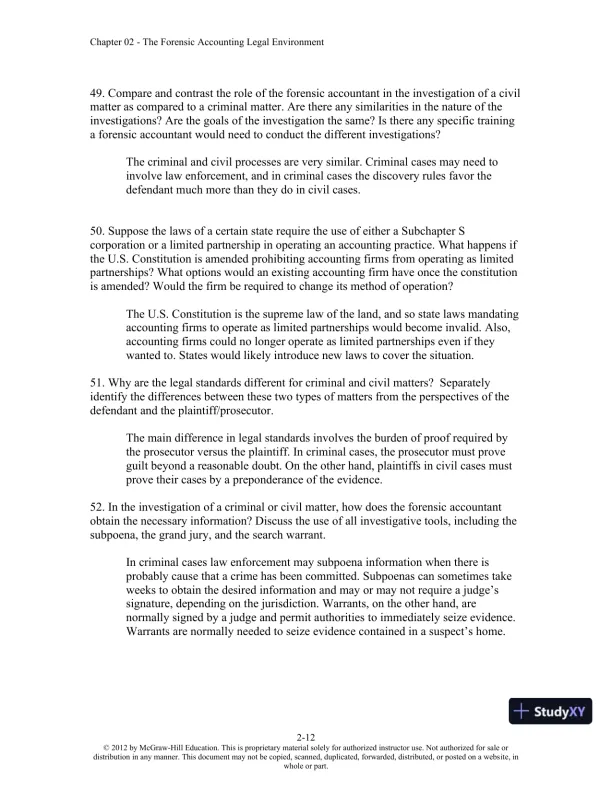 Chapter 02 - The Forensic Accounting Legal Environment

49. Compare and contrast the role of the forensic accountant in the investigation of a civil matter as compared to a criminal matter. Are there any similarities in the nature of the investigations? Are the goals of the investigation the same? Is there any specific training a forensic accountant would need to conduct the different investigations?

The criminal and civil processes are very similar. Criminal cases may need to involve law enforcement, and in criminal cases the discovery rules favor the defendant much more than they do in civil cases.

50. Suppose the laws of a certain state require the use of either a Subchapter S corporation or a limited partnership in operating an accounting practice. What happens if the U.S. Constitution is amended prohibiting accounting firms from operating as limited partnerships? What options would an existing accounting firm have once the constitution is amended? Would the firm be required to change its method of operation?

The U.S. Constitution is the supreme law of the land, and so state laws mandating accounting firms to operate as limited partnerships would become invalid. Also, accounting firms could no longer operate as limited partnerships even if they wanted to. States would likely introduce new laws to cover the situation.

51. Why are the legal standards different for criminal and civil matters? Separately identify the differences between these two types of matters from the perspectives of the defendant and the plaintiff/prosecutor.

The main difference in legal standards involves the burden of proof required by the prosecutor versus the plaintiff. In criminal cases, the prosecutor must prove guilt beyond a reasonable doubt. On the other hand, plaintiffs in civil cases must prove their cases by a preponderance of the evidence.

52. In the investigation of a criminal or civil matter, how does the forensic accountant obtain the necessary information? Discuss the use of all investigative tools, including the subpoena, the grand jury, and the search warrant.

In criminal cases law enforcement may subpoena information when there is probably cause that a crime has been committed. Subpoenas can sometimes take weeks to obtain the desired information and may or may not require a judge's signature, depending on the jurisdiction. Warrants, on the other hand, are normally signed by a judge and permit authorities to immediately seize evidence. Warrants are normally needed to seize evidence contained in a suspect's home.

StudyXY

2-12
© 2012 by McGraw-Hill Education. This is proprietary material solely for authorized instructor use. Not authorized for sale or distribution in any manner. This document may not be copied, scanned, duplicated, forwarded, distributed, or posted on a website, in whole or part.